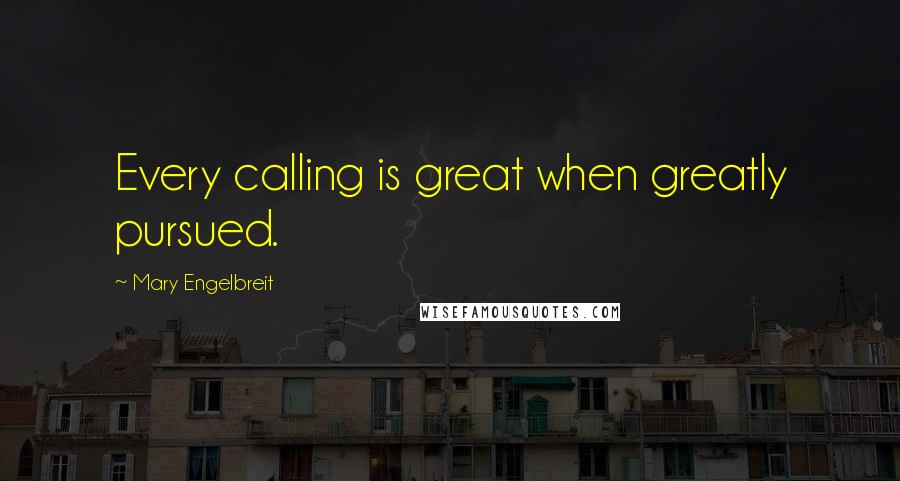 Every calling is great when greatly pursued.

~ Mary Engelbreit

WISEFAMOUSQUOTES.COM